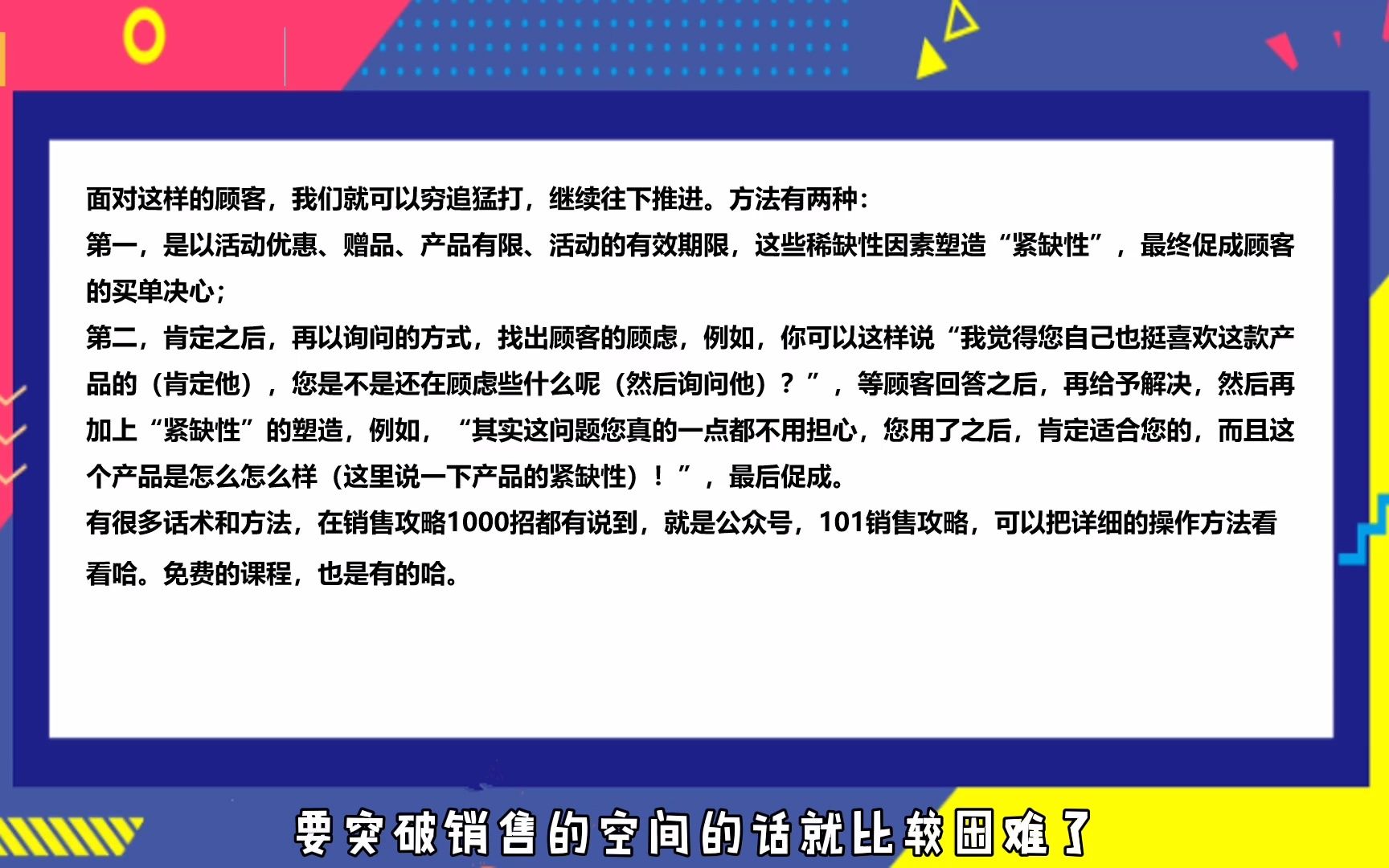 面对这样的顾客，我们就可以穷追猛打，继续往下推进。方法有两种：
第一，是以活动优惠、赠品、产品有限、活动的有效期限，这些稀缺性因素塑造“紧缺性”，最终促成顾客的买单决心；
第二，肯定之后，再以询问的方式，找出顾客的顾虑，例如，你可以这样说“我觉得您自己也挺喜欢这款产品的（肯定他），您是不是还在顾虑些什么呢（然后询问他）？”，等顾客回答之后，再给予解决，然后再加上“紧缺性”的塑造，例如，“其实这问题您真的一点都不用担心，您用了之后，肯定适合您的，而且这个产品是怎么怎么样（这里说一下产品的紧缺性）！”，最后促成。
有很多话术和方法，在销售攻略1000招都有说到，就是公众号，101销售攻略，可以把详细的操作方法看看哈。免费的课程，也是有的哈。

要突破销售的空间的话就比较困难了